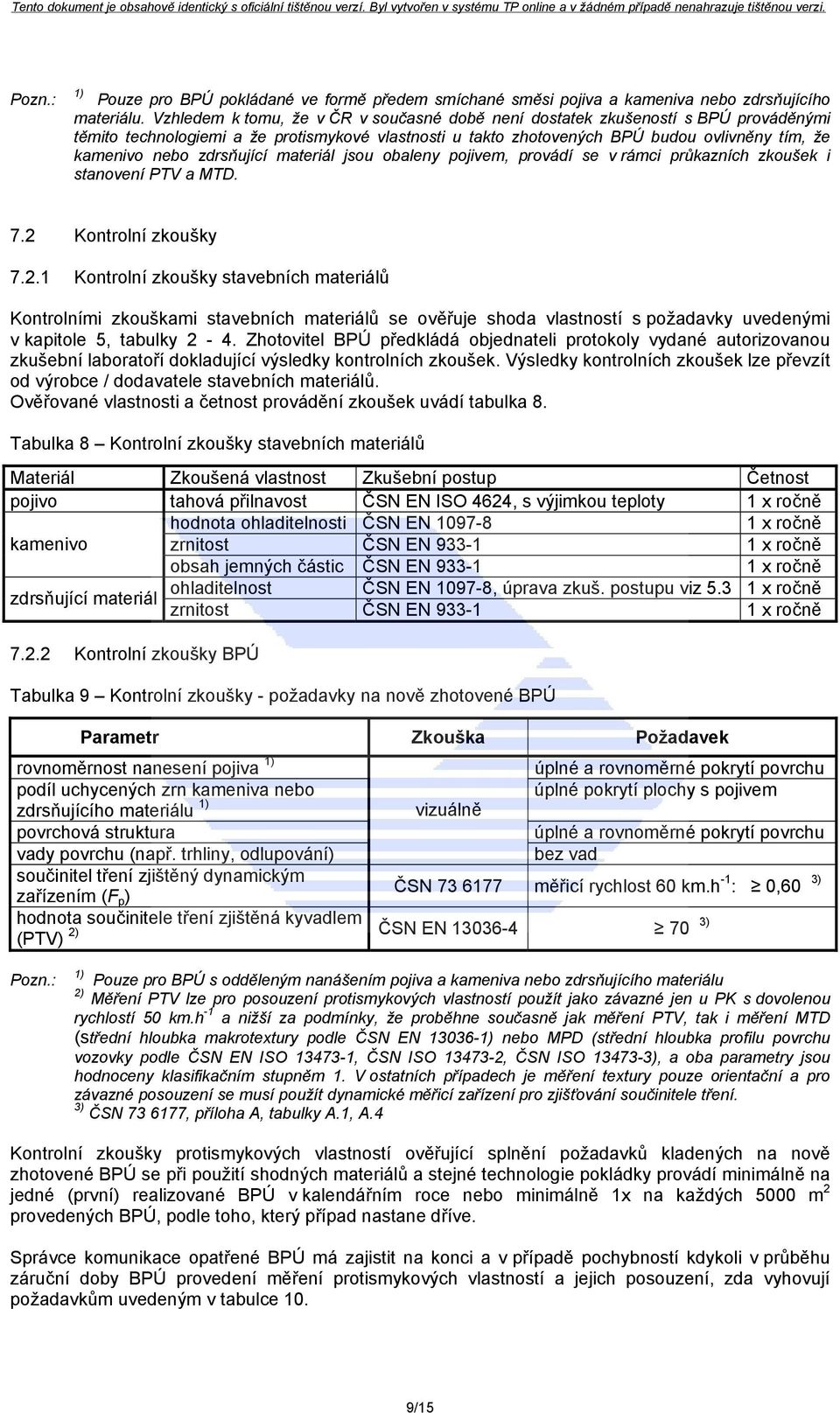 Tento dokument je obsahově identický s oficiální tištěnou verzí. Byl vytvořen v systému TP online a v žádném případě nenahrazuje tištěnou verzi.

Pozn.: $^{1)}$ Pouze pro BPÚ pokládané ve formě předem smíchané směsi pojiva a kameniva nebo zdrsňujícího materiálu. Vzhledem k tomu, že v ČR v současné době není dostatek zkušeností s BPÚ prováděnými těmito technologiemi a že protismykové vlastnosti u takto zhotovených BPÚ budou ovlivněny tím, že kamenivo nebo zdrsňující materiál jsou obaleny pojivem, provádí se v rámci průkazních zkoušek i stanovení PTV a MTD.

7.2 Kontrolní zkoušky

7.2.1 Kontrolní zkoušky stavebních materiálů

Kontrolními zkouškami stavebních materiálů se ověřuje shoda vlastností s požadavky uvedenými v kapitole 5, tabulky 2 - 4. Zhotovitel BPÚ předkládá objednateli protokoly vydané autorizovanou zkušební laboratoří dokladující výsledky kontrolních zkoušek. Výsledky kontrolních zkoušek lze převzít od výrobce / dodavatele stavebních materiálů.
Ověřované vlastnosti a četnost provádění zkoušek uvádí tabulka 8.

Tabulka 8 – Kontrolní zkoušky stavebních materiálů

| Materiál | Zkoušená vlastnost | Zkušební postup | Četnost |
|---|---|---|---|
| pojivo | tahová přilnavost | ČSN EN ISO 4624, s výjimkou teploty | 1 x ročně |
| kamenivo | hodnota ohladitelnosti | ČSN EN 1097-8 | 1 x ročně |
| | zrnitost | ČSN EN 933-1 | 1 x ročně |
| | obsah jemných částic | ČSN EN 933-1 | 1 x ročně |
| zdrsňující materiál | ohladitelnost | ČSN EN 1097-8, úprava zkuš. postupu viz 5.3 | 1 x ročně |
| | zrnitost | ČSN EN 933-1 | 1 x ročně |

7.2.2 Kontrolní zkoušky BPÚ

Tabulka 9 – Kontrolní zkoušky - požadavky na nově zhotovené BPÚ

| Parametr | Zkouška | Požadavek |
|---|---|---|
| rovnoměrnost nanesení pojiva $^{1)}$ | vizuálně | úplné a rovnoměrné pokrytí povrchu |
| podíl uchycených zrn kameniva nebo zdrsňujícího materiálu $^{1)}$ | | úplné pokrytí plochy s pojivem |
| povrchová struktura | | úplné a rovnoměrné pokrytí povrchu |
| vady povrchu (např. trhliny, odlupování) | | bez vad |
| součinitel tření zjištěný dynamickým zařízením ($F_p$) | ČSN 73 6177 | měřicí rychlost 60 km.h$^{-1}$: $\geq$ 0,60 $^{3)}$ |
| hodnota součinitele tření zjištěná kyvadlem (PTV) $^{2)}$ | ČSN EN 13036-4 | $\geq$ 70 $^{3)}$ |

Pozn.: $^{1)}$ Pouze pro BPÚ s odděleným nanášením pojiva a kameniva nebo zdrsňujícího materiálu
$^{2)}$ Měření PTV lze pro posouzení protismykových vlastností použít jako závazné jen u PK s dovolenou rychlostí 50 km.h$^{-1}$ a nižší za podmínky, že proběhne současně jak měření PTV, tak i měření MTD (střední hloubka makrotextury podle ČSN EN 13036-1) nebo MPD (střední hloubka profilu povrchu vozovky podle ČSN EN ISO 13473-1, ČSN ISO 13473-2, ČSN ISO 13473-3), a oba parametry jsou hodnoceny klasifikačním stupněm 1. V ostatních případech je měření textury pouze orientační a pro závazné posouzení se musí použít dynamické měřicí zařízení pro zjišťování součinitele tření.
$^{3)}$ ČSN 73 6177, příloha A, tabulky A.1, A.4

Kontrolní zkoušky protismykových vlastností ověřující splnění požadavků kladených na nově zhotovené BPÚ se při použití shodných materiálů a stejné technologie pokládky provádí minimálně na jedné (první) realizované BPÚ v kalendářním roce nebo minimálně 1x na každých 5000 m$^2$ provedených BPÚ, podle toho, který případ nastane dříve.

Správce komunikace opatřené BPÚ má zajistit na konci a v případě pochybností kdykoli v průběhu záruční doby BPÚ provedení měření protismykových vlastností a jejich posouzení, zda vyhovují požadavkům uvedeným v tabulce 10.

9/15